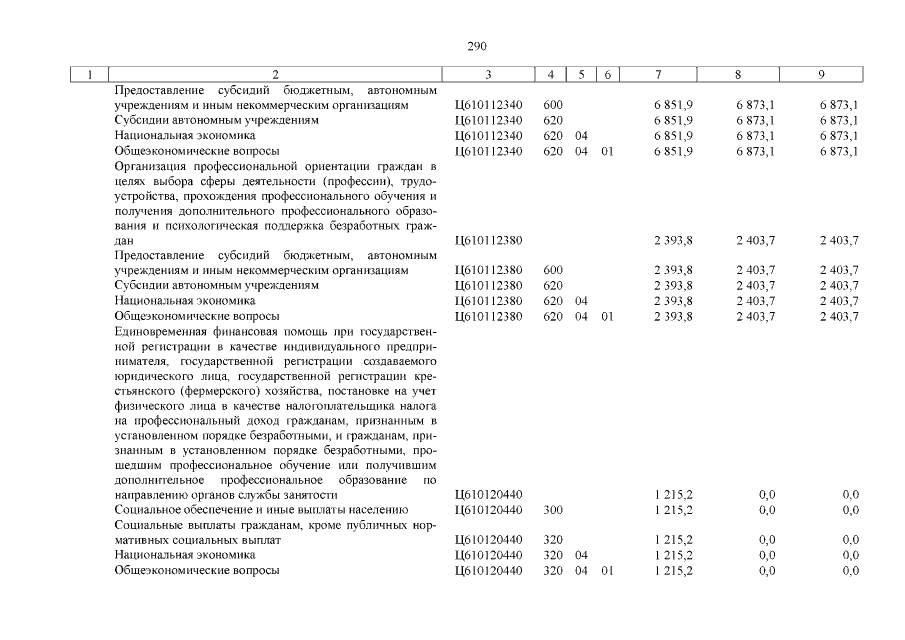 290

| 1 | 2 | 3 | 4 | 5 | 6 | 7 | 8 | 9 |
|---|---|---|---|---|---|---|---|---|
|  | Предоставление субсидий бюджетным, автономным учреждениям и иным некоммерческим организациям | Ц610112340 | 600 |  |  | 6 851,9 | 6 873,1 | 6 873,1 |
|  | Субсидии автономным учреждениям | Ц610112340 | 620 |  |  | 6 851,9 | 6 873,1 | 6 873,1 |
|  | Национальная экономика | Ц610112340 | 620 | 04 |  | 6 851,9 | 6 873,1 | 6 873,1 |
|  | Общеэкономические вопросы | Ц610112340 | 620 | 04 | 01 | 6 851,9 | 6 873,1 | 6 873,1 |
|  | Организация профессиональной ориентации граждан в целях выбора сферы деятельности (профессии), трудоустройства, прохождения профессионального обучения и получения дополнительного профессионального образования и психологическая поддержка безработных граждан | Ц610112380 |  |  |  | 2 393,8 | 2 403,7 | 2 403,7 |
|  | Предоставление субсидий бюджетным, автономным учреждениям и иным некоммерческим организациям | Ц610112380 | 600 |  |  | 2 393,8 | 2 403,7 | 2 403,7 |
|  | Субсидии автономным учреждениям | Ц610112380 | 620 |  |  | 2 393,8 | 2 403,7 | 2 403,7 |
|  | Национальная экономика | Ц610112380 | 620 | 04 |  | 2 393,8 | 2 403,7 | 2 403,7 |
|  | Общеэкономические вопросы | Ц610112380 | 620 | 04 | 01 | 2 393,8 | 2 403,7 | 2 403,7 |
|  | Единовременная финансовая помощь при государственной регистрации в качестве индивидуального предпринимателя, государственной регистрации создаваемого юридического лица, государственной регистрации крестьянского (фермерского) хозяйства, постановке на учет физического лица в качестве налогоплательщика налога на профессиональный доход гражданам, признанным в установленном порядке безработными, и гражданам, признанным в установленном порядке безработными, прошедшим профессиональное обучение или получившим дополнительное профессиональное образование по направлению органов службы занятости | Ц610120440 |  |  |  | 1 215,2 | 0,0 | 0,0 |
|  | Социальное обеспечение и иные выплаты населению | Ц610120440 | 300 |  |  | 1 215,2 | 0,0 | 0,0 |
|  | Социальные выплаты гражданам, кроме публичных нормативных социальных выплат | Ц610120440 | 320 |  |  | 1 215,2 | 0,0 | 0,0 |
|  | Национальная экономика | Ц610120440 | 320 | 04 |  | 1 215,2 | 0,0 | 0,0 |
|  | Общеэкономические вопросы | Ц610120440 | 320 | 04 | 01 | 1 215,2 | 0,0 | 0,0 |